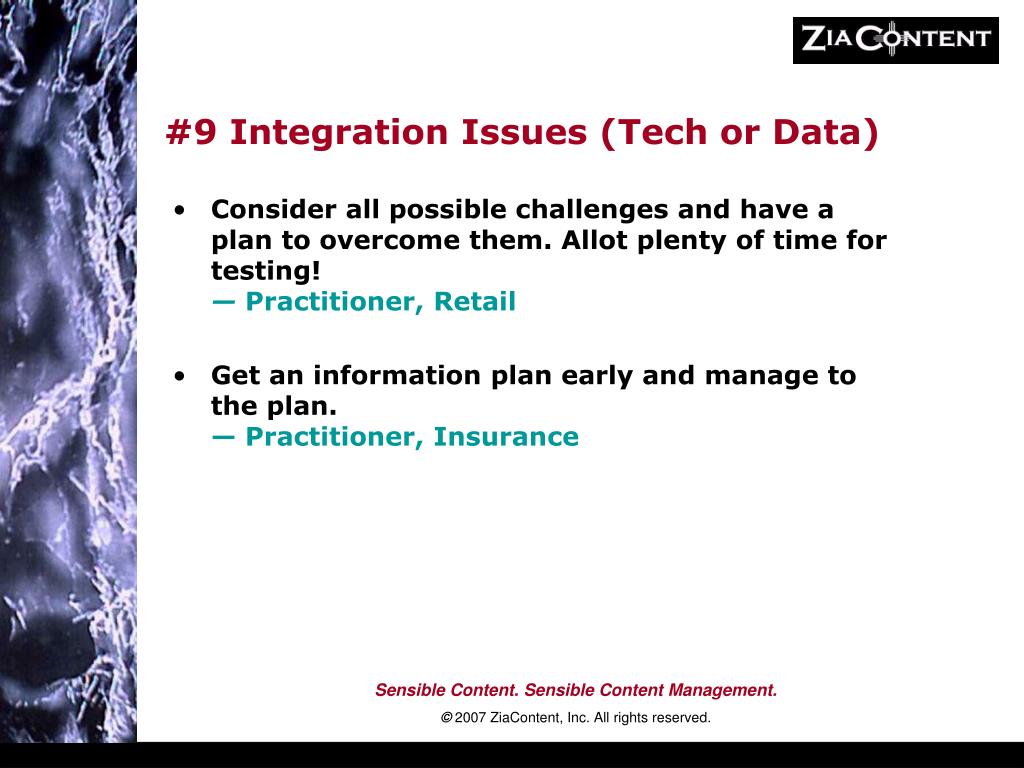 ZIACONTENT

#9 Integration Issues (Tech or Data)

• Consider all possible challenges and have a plan to overcome them. Allot plenty of time for testing!
— Practitioner, Retail

• Get an information plan early and manage to the plan.
— Practitioner, Insurance

Sensible Content. Sensible Content Management.

© 2007 ZiaContent, Inc. All rights reserved.